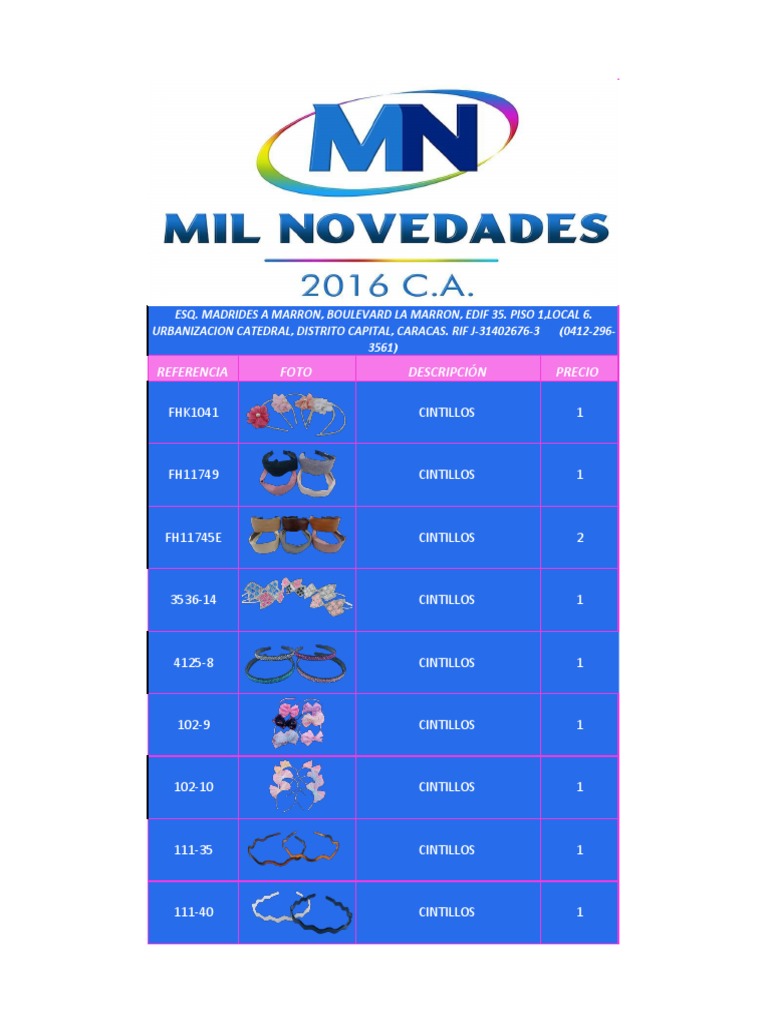 MN

MIL NOVEDADES

2016 C.A.

ESQ. MADRIDES A MARRON, BOULEVARD LA MARRON, EDIF 35. PISO 1,LOCAL 6. URBANIZACION CATEDRAL, DISTRITO CAPITAL, CARACAS. RIF J-31402676-3 (0412-296-3561)

| REFERENCIA | FOTO | DESCRIPCIÓN | PRECIO |
|---|---|---|---|
| FHK1041 | | CINTILLOS | 1 |
| FH11749 | | CINTILLOS | 1 |
| FH11745E | | CINTILLOS | 2 |
| 3536-14 | | CINTILLOS | 1 |
| 4125-8 | | CINTILLOS | 1 |
| 102-9 | | CINTILLOS | 1 |
| 102-10 | | CINTILLOS | 1 |
| 111-35 | | CINTILLOS | 1 |
| 111-40 | | CINTILLOS | 1 |